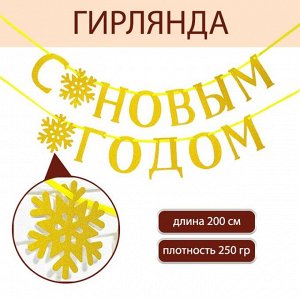 ГИРЛЯНДА

С НОВЫМ
ГОДОМ

длина 200 см

плотность 250 гр